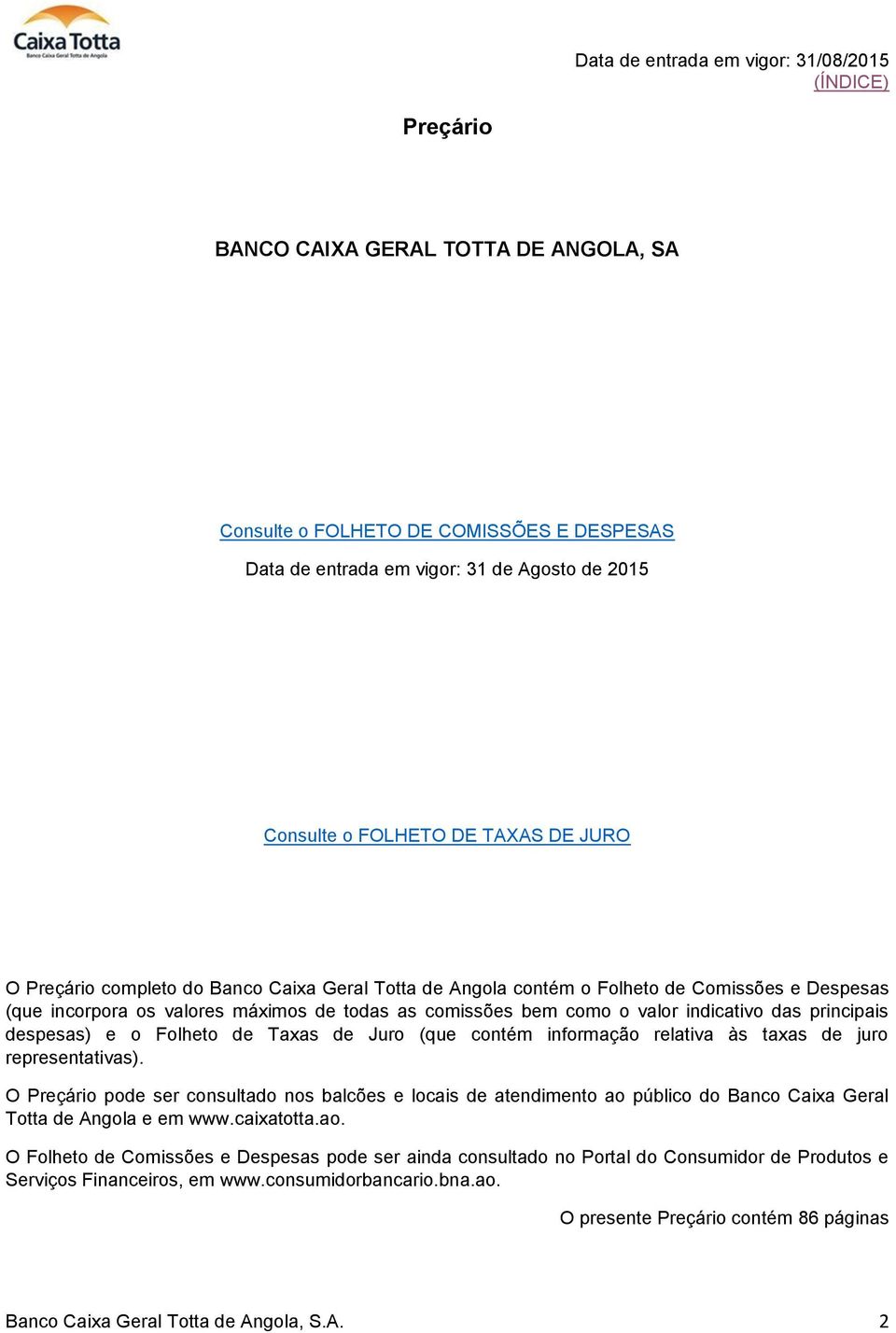 Caixa Totta
Banco Caixa Geral Totta de Angola

Data de entrada em vigor: 31/08/2015
(ÍNDICE)

Preçário

BANCO CAIXA GERAL TOTTA DE ANGOLA, SA

Consulte o FOLHETO DE COMISSÕES E DESPESAS

Data de entrada em vigor: 31 de Agosto de 2015

Consulte o FOLHETO DE TAXAS DE JURO

O Preçário completo do Banco Caixa Geral Totta de Angola contém o Folheto de Comissões e Despesas (que incorpora os valores máximos de todas as comissões bem como o valor indicativo das principais despesas) e o Folheto de Taxas de Juro (que contém informação relativa às taxas de juro representativas).

O Preçário pode ser consultado nos balcões e locais de atendimento ao público do Banco Caixa Geral Totta de Angola e em www.caixatotta.ao.

O Folheto de Comissões e Despesas pode ser ainda consultado no Portal do Consumidor de Produtos e Serviços Financeiros, em www.consumidorbancario.bna.ao.

O presente Preçário contém 86 páginas

Banco Caixa Geral Totta de Angola, S.A.

2